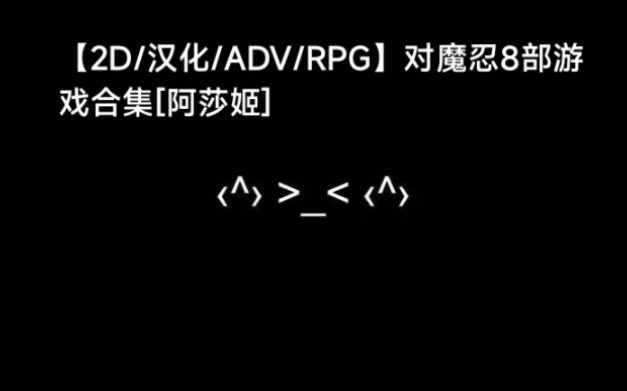 【2D/汉化/ADV/RPG】对魔忍8部游戏合集[阿莎姬]

‹^› >_< ‹^›